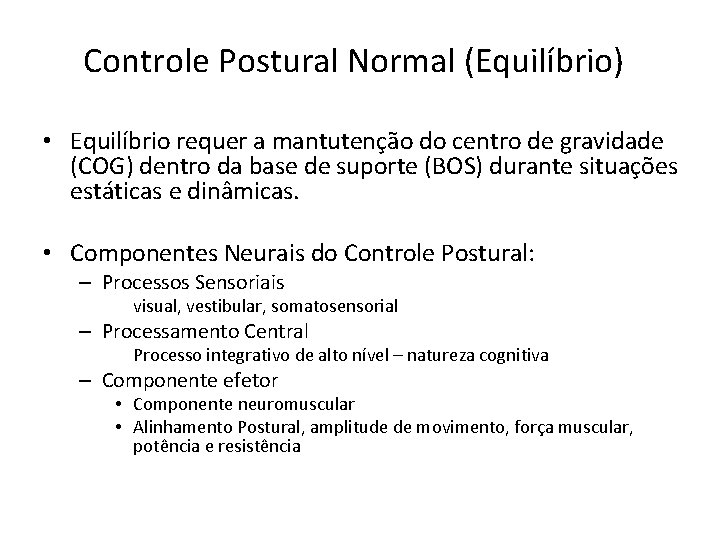 Controle Postural Normal (Equilíbrio)

• Equilíbrio requer a mantutenção do centro de gravidade (COG) dentro da base de suporte (BOS) durante situações estáticas e dinâmicas.

• Componentes Neurais do Controle Postural:
– Processos Sensoriais
visual, vestibular, somatosensorial
– Processamento Central
Processo integrativo de alto nível – natureza cognitiva
– Componente efetor
• Componente neuromuscular
• Alinhamento Postural, amplitude de movimento, força muscular, potência e resistência